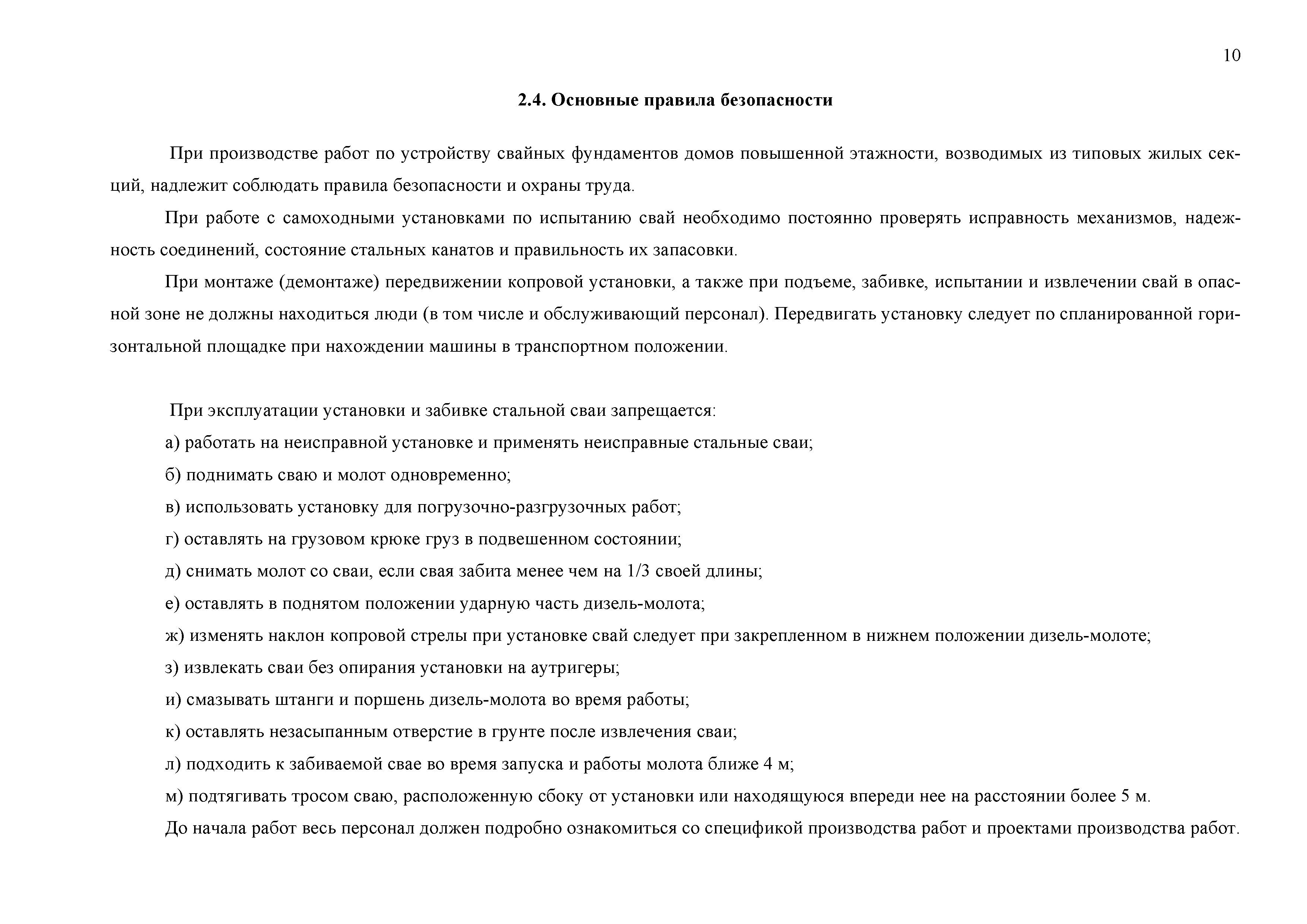 10

2.4. Основные правила безопасности

При производстве работ по устройству свайных фундаментов домов повышенной этажности, возводимых из типовых жилых секций, надлежит соблюдать правила безопасности и охраны труда.

При работе с самоходными установками по испытанию свай необходимо постоянно проверять исправность механизмов, надежность соединений, состояние стальных канатов и правильность их запасовки.

При монтаже (демонтаже) передвижении копровой установки, а также при подъеме, забивке, испытании и извлечении свай в опасной зоне не должны находиться люди (в том числе и обслуживающий персонал). Передвигать установку следует по спланированной горизонтальной площадке при нахождении машины в транспортном положении.

При эксплуатации установки и забивке стальной сваи запрещается:

а) работать на неисправной установке и применять неисправные стальные сваи;

б) поднимать сваю и молот одновременно;

в) использовать установку для погрузочно-разгрузочных работ;

г) оставлять на грузовом крюке груз в подвешенном состоянии;

д) снимать молот со сваи, если свая забита менее чем на 1/3 своей длины;

е) оставлять в поднятом положении ударную часть дизель-молота;

ж) изменять наклон копровой стрелы при установке свай следует при закрепленном в нижнем положении дизель-молоте;

з) извлекать сваи без опирания установки на аутригеры;

и) смазывать штанги и поршень дизель-молота во время работы;

к) оставлять незасыпанным отверстие в грунте после извлечения сваи;

л) подходить к забиваемой свае во время запуска и работы молота ближе 4 м;

м) подтягивать тросом сваю, расположенную сбоку от установки или находящуюся впереди нее на расстоянии более 5 м.

До начала работ весь персонал должен подробно ознакомиться со спецификой производства работ и проектами производства работ.